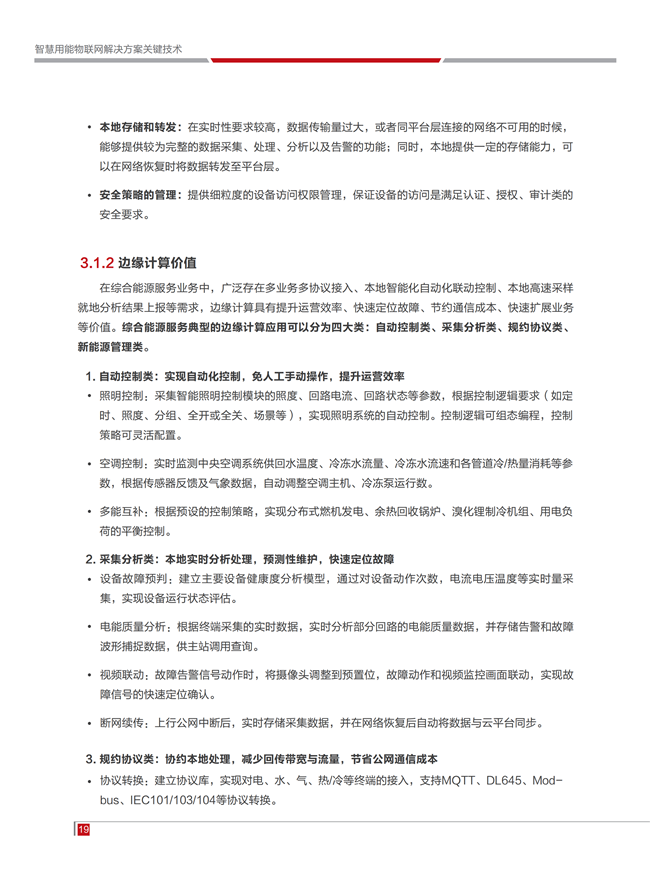 智慧用能物联网解决方案关键技术

• 本地存储和转发：在实时性要求较高，数据传输量过大，或者同平台层连接的网络不可用的时候，能够提供较为完整的数据采集、处理、分析以及告警的功能；同时，本地提供一定的存储能力，可以在网络恢复时将数据转发至平台层。

• 安全策略的管理：提供细粒度的设备访问权限管理，保证设备的访问是满足认证、授权、审计类的安全要求。

3.1.2 边缘计算价值

在综合能源服务业务中，广泛存在多业务多协议接入、本地智能化自动化联动控制、本地高速采样就地分析结果上报等需求，边缘计算具有提升运营效率、快速定位故障、节约通信成本、快速扩展业务等价值。综合能源服务典型的边缘计算应用可以分为四大类：自动控制类、采集分析类、规约协议类、新能源管理类。

1. 自动控制类：实现自动化控制，免人工手动操作，提升运营效率
• 照明控制：采集智能照明控制模块的照度、回路电流、回路状态等参数，根据控制逻辑要求（如定时、照度、分组、全开或全关、场景等），实现照明系统的自动控制。控制逻辑可组态编程，控制策略可灵活配置。

• 空调控制：实时监测中央空调系统供回水温度、冷冻水流量、冷冻水流速和各管道冷/热量消耗等参数，根据传感器反馈及气象数据，自动调整空调主机、冷冻泵运行数。

• 多能互补：根据预设的控制策略，实现分布式燃机发电、余热回收锅炉、溴化锂制冷机组、用电负荷的平衡控制。

2. 采集分析类：本地实时分析处理，预测性维护，快速定位故障
• 设备故障预判：建立主要设备健康度分析模型，通过对设备动作次数，电流电压温度等实时量采集，实现设备运行状态评估。

• 电能质量分析：根据终端采集的实时数据，实时分析部分回路的电能质量数据，并存储告警和故障波形捕捉数据，供主站调用查询。

• 视频联动：故障告警信号动作时，将摄像头调整到预置位，故障动作和视频监控画面联动，实现故障信号的快速定位确认。

• 断网续传：上行公网中断后，实时存储采集数据，并在网络恢复后自动将数据与云平台同步。

3. 规约协议类：协约本地处理，减少回传带宽与流量，节省公网通信成本
• 协议转换：建立协议库，实现对电、水、气、热/冷等终端的接入，支持MQTT、DL645、Modbus、IEC101/103/104等协议转换。

19